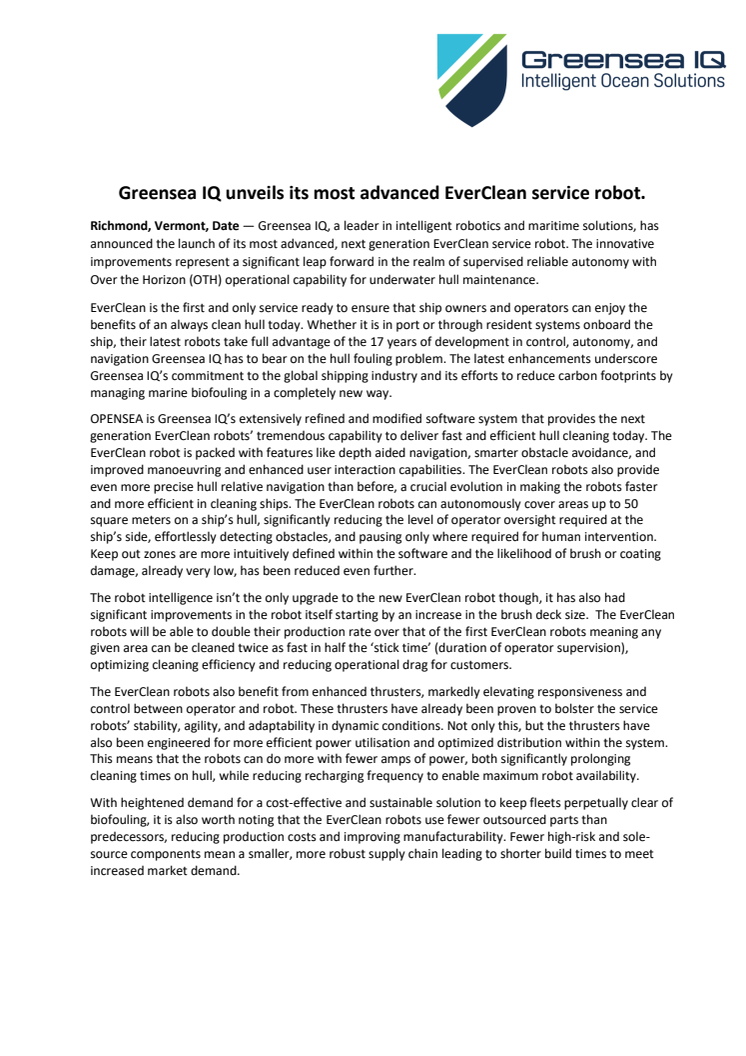 Greensea IQ
Intelligent Ocean Solutions

Greensea IQ unveils its most advanced EverClean service robot.

Richmond, Vermont, Date — Greensea IQ, a leader in intelligent robotics and maritime solutions, has announced the launch of its most advanced, next generation EverClean service robot. The innovative improvements represent a significant leap forward in the realm of supervised reliable autonomy with Over the Horizon (OTH) operational capability for underwater hull maintenance.

EverClean is the first and only service ready to ensure that ship owners and operators can enjoy the benefits of an always clean hull today. Whether it is in port or through resident systems onboard the ship, their latest robots take full advantage of the 17 years of development in control, autonomy, and navigation Greensea IQ has to bear on the hull fouling problem. The latest enhancements underscore Greensea IQ's commitment to the global shipping industry and its efforts to reduce carbon footprints by managing marine biofouling in a completely new way.

OPENSEA is Greensea IQ's extensively refined and modified software system that provides the next generation EverClean robots' tremendous capability to deliver fast and efficient hull cleaning today. The EverClean robot is packed with features like depth aided navigation, smarter obstacle avoidance, and improved manoeuvring and enhanced user interaction capabilities. The EverClean robots also provide even more precise hull relative navigation than before, a crucial evolution in making the robots faster and more efficient in cleaning ships. The EverClean robots can autonomously cover areas up to 50 square meters on a ship's hull, significantly reducing the level of operator oversight required at the ship's side, effortlessly detecting obstacles, and pausing only where required for human intervention. Keep out zones are more intuitively defined within the software and the likelihood of brush or coating damage, already very low, has been reduced even further.

The robot intelligence isn't the only upgrade to the new EverClean robot though, it has also had significant improvements in the robot itself starting by an increase in the brush deck size. The EverClean robots will be able to double their production rate over that of the first EverClean robots meaning any given area can be cleaned twice as fast in half the 'stick time' (duration of operator supervision), optimizing cleaning efficiency and reducing operational drag for customers.

The EverClean robots also benefit from enhanced thrusters, markedly elevating responsiveness and control between operator and robot. These thrusters have already been proven to bolster the service robots' stability, agility, and adaptability in dynamic conditions. Not only this, but the thrusters have also been engineered for more efficient power utilisation and optimized distribution within the system. This means that the robots can do more with fewer amps of power, both significantly prolonging cleaning times on hull, while reducing recharging frequency to enable maximum robot availability.

With heightened demand for a cost-effective and sustainable solution to keep fleets perpetually clear of biofouling, it is also worth noting that the EverClean robots use fewer outsourced parts than predecessors, reducing production costs and improving manufacturability. Fewer high-risk and sole-source components mean a smaller, more robust supply chain leading to shorter build times to meet increased market demand.